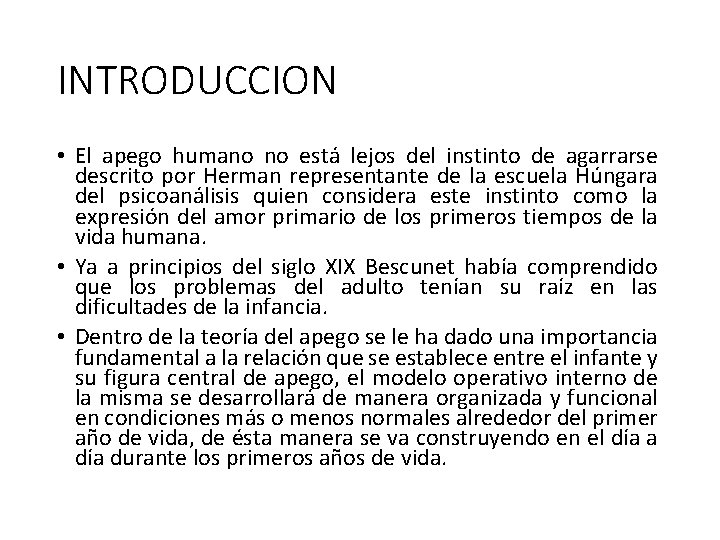 INTRODUCCION

• El apego humano no está lejos del instinto de agarrarse descrito por Herman representante de la escuela Húngara del psicoanálisis quien considera este instinto como la expresión del amor primario de los primeros tiempos de la vida humana.

• Ya a principios del siglo XIX Bescunet había comprendido que los problemas del adulto tenían su raíz en las dificultades de la infancia.

• Dentro de la teoría del apego se le ha dado una importancia fundamental a la relación que se establece entre el infante y su figura central de apego, el modelo operativo interno de la misma se desarrollará de manera organizada y funcional en condiciones más o menos normales alrededor del primer año de vida, de ésta manera se va construyendo en el día a día durante los primeros años de vida.